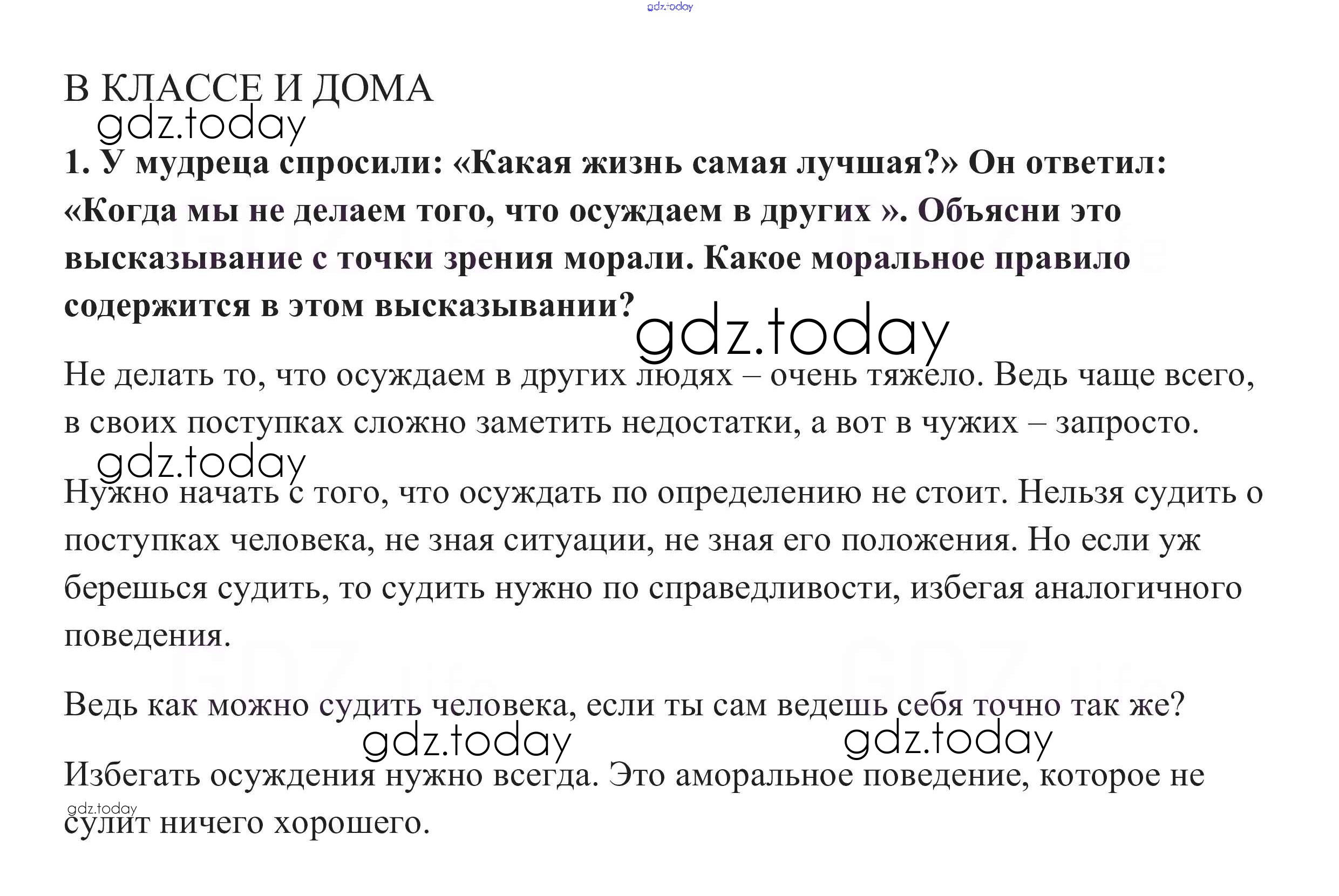 gdz.today

В КЛАССЕ И ДОМА

gdz.today

1. У мудреца спросили: «Какая жизнь самая лучшая?» Он ответил: «Когда мы не делаем того, что осуждаем в других ». Объясни это высказывание с точки зрения морали. Какое моральное правило содержится в этом высказывании?

gdz.today

Не делать то, что осуждаем в других людях – очень тяжело. Ведь чаще всего, в своих поступках сложно заметить недостатки, а вот в чужих – запросто.

gdz.today

Нужно начать с того, что осуждать по определению не стоит. Нельзя судить о поступках человека, не зная ситуации, не зная его положения. Но если уж берешься судить, то судить нужно по справедливости, избегая аналогичного поведения.

Ведь как можно судить человека, если ты сам ведешь себя точно так же?

gdz.today gdz.today

Избегать осуждения нужно всегда. Это аморальное поведение, которое не сулит ничего хорошего.

gdz.today